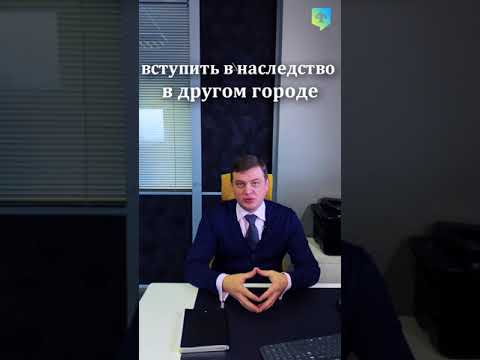 вступить в наследство
в другом городе